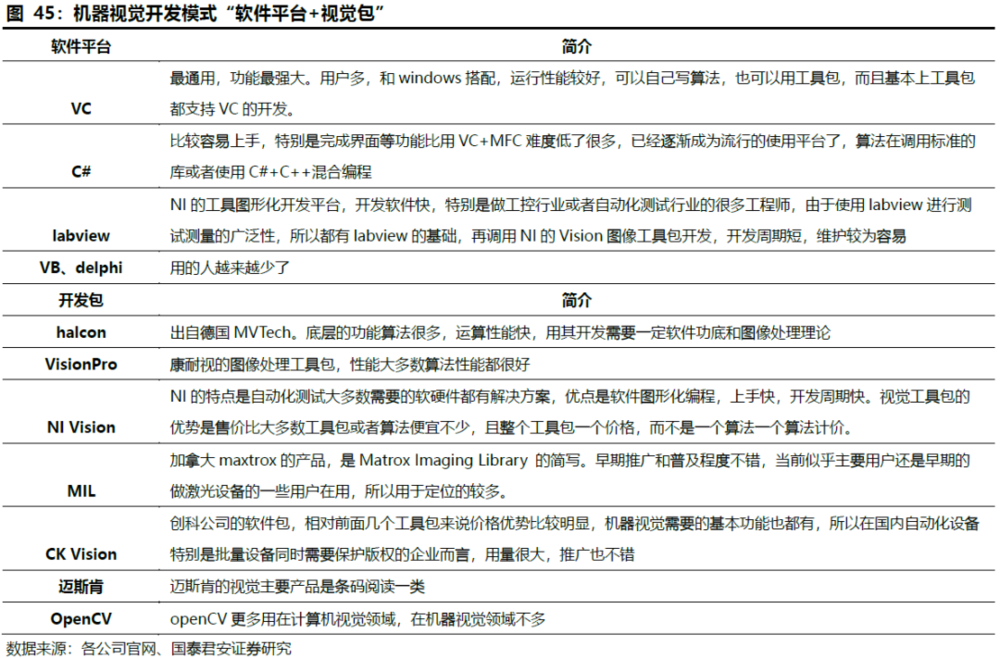 图 45：机器视觉开发模式“软件平台+视觉包”

| 软件平台 | 简介 |
|---|---|
| VC | 最通用，功能最强大。用户多，和 windows 搭配，运行性能较好，可以自己写算法，也可以用工具包，而且基本上工具包都支持 VC 的开发。 |
| C# | 比较容易上手，特别是完成界面等功能比用 VC+MFC 难度低了很多，已经逐渐成为流行的使用平台了，算法在调用标准的库或者使用 C#+C++混合编程 |
| labview | NI 的工具图形化开发平台，开发软件快，特别是做工控行业或者自动化测试行业的很多工程师，由于使用 labview 进行测试测量的广泛性，所以都有 labview 的基础，再调用 NI 的 Vision 图像工具包开发，开发周期短，维护较为容易 |
| VB、delphi | 用的人越来越少了 |
| 开发包 | 简介 |
| halcon | 出自德国 MVTech。底层的功能算法很多，运算性能快，用其开发需要一定软件功底和图像处理理论 |
| VisionPro | 康耐视的图像处理工具包，性能大多数算法性能都很好 |
| NI Vision | NI 的特点是自动化测试大多数需要的软硬件都有解决方案，优点是软件图形化编程，上手快，开发周期快。视觉工具包的优势是售价比大多数工具包或者算法便宜不少，且整个工具包一个价格，而不是一个算法一个算法计价。 |
| MIL | 加拿大 maxtrox 的产品，是 Matrox Imaging Library 的简写。早期推广和普及程度不错，当前似乎主要用户还是早期的做激光设备的一些用户在用，所以用于定位的较多。 |
| CK Vision | 创科公司的软件包，相对前面几个工具包来说价格优势比较明显，机器视觉需要的基本功能也都有，所以在国内自动化设备特别是批量设备同时需要保护版权的企业而言，用量很大，推广也不错 |
| 迈斯肯 | 迈斯肯的视觉主要产品是条码阅读一类 |
| OpenCV | openCV 更多用在计算机视觉领域，在机器视觉领域不多 |

数据来源：各公司官网、国泰君安证券研究